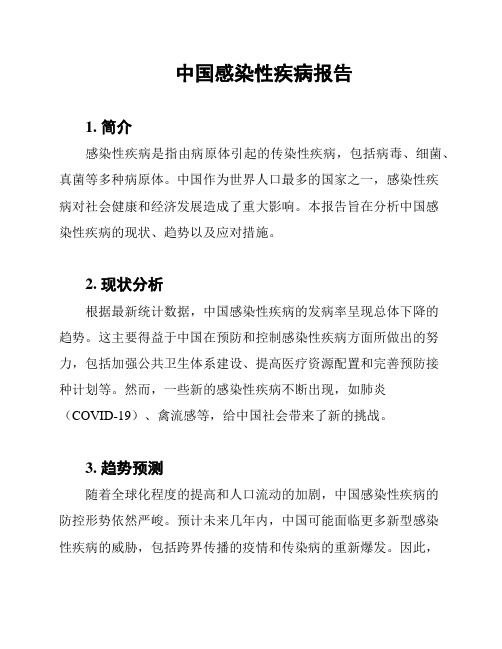 中国感染性疾病报告

1. 简介

感染性疾病是指由病原体引起的传染性疾病，包括病毒、细菌、真菌等多种病原体。中国作为世界人口最多的国家之一，感染性疾病对社会健康和经济发展造成了重大影响。本报告旨在分析中国感染性疾病的现状、趋势以及应对措施。

2. 现状分析

根据最新统计数据，中国感染性疾病的发病率呈现总体下降的趋势。这主要得益于中国在预防和控制感染性疾病方面所做出的努力，包括加强公共卫生体系建设、提高医疗资源配置和完善预防接种计划等。然而，一些新的感染性疾病不断出现，如肺炎（COVID-19）、禽流感等，给中国社会带来了新的挑战。

3. 趋势预测

随着全球化程度的提高和人口流动的加剧，中国感染性疾病的防控形势依然严峻。预计未来几年内，中国可能面临更多新型感染性疾病的威胁，包括跨界传播的疫情和传染病的重新爆发。因此，